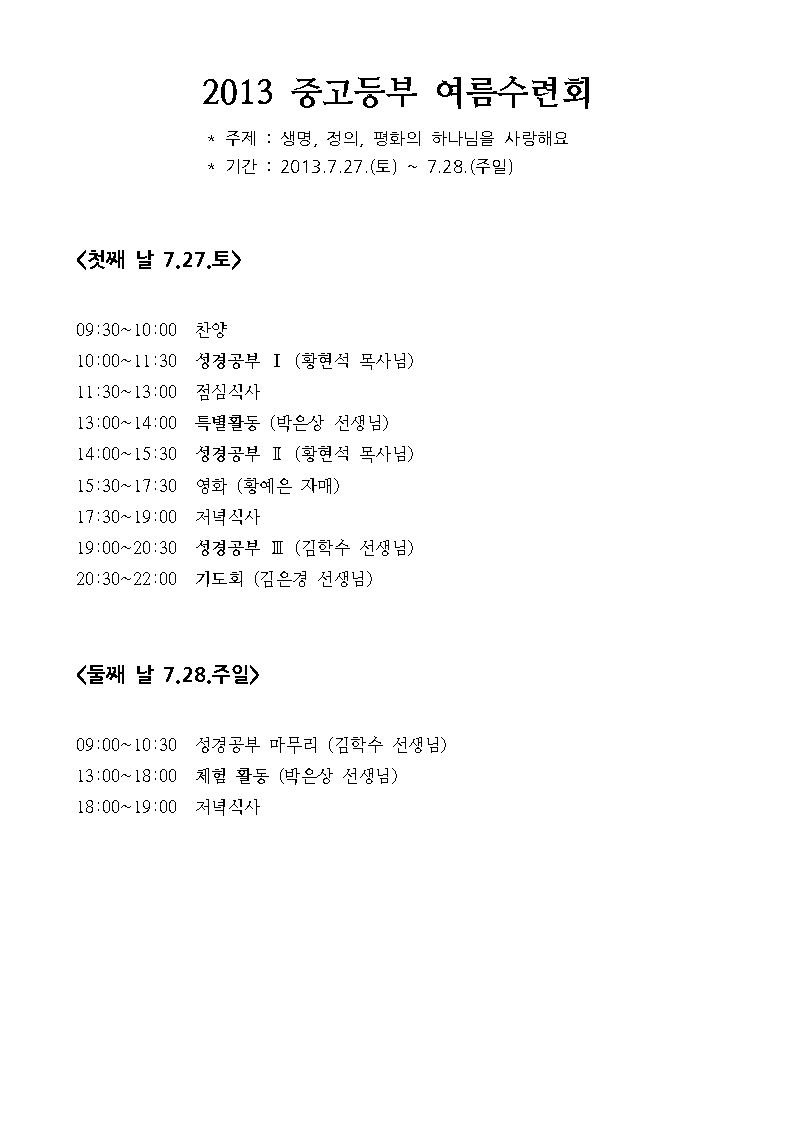 2013 중고등부 여름수련회

* 주제 : 생명, 정의, 평화의 하나님을 사랑해요
* 기간 : 2013.7.27.(토) ~ 7.28.(주일)

<첫째 날 7.27.토>

09:30~10:00 찬양
10:00~11:30 성경공부 Ⅰ (황현석 목사님)
11:30~13:00 점심식사
13:00~14:00 특별활동 (박은상 선생님)
14:00~15:30 성경공부 Ⅱ (황현석 목사님)
15:30~17:30 영화 (황예은 자매)
17:30~19:00 저녁식사
19:00~20:30 성경공부 Ⅲ (김학수 선생님)
20:30~22:00 기도회 (김은경 선생님)

<둘째 날 7.28.주일>

09:00~10:30 성경공부 마무리 (김학수 선생님)
13:00~18:00 체험 활동 (박은상 선생님)
18:00~19:00 저녁식사